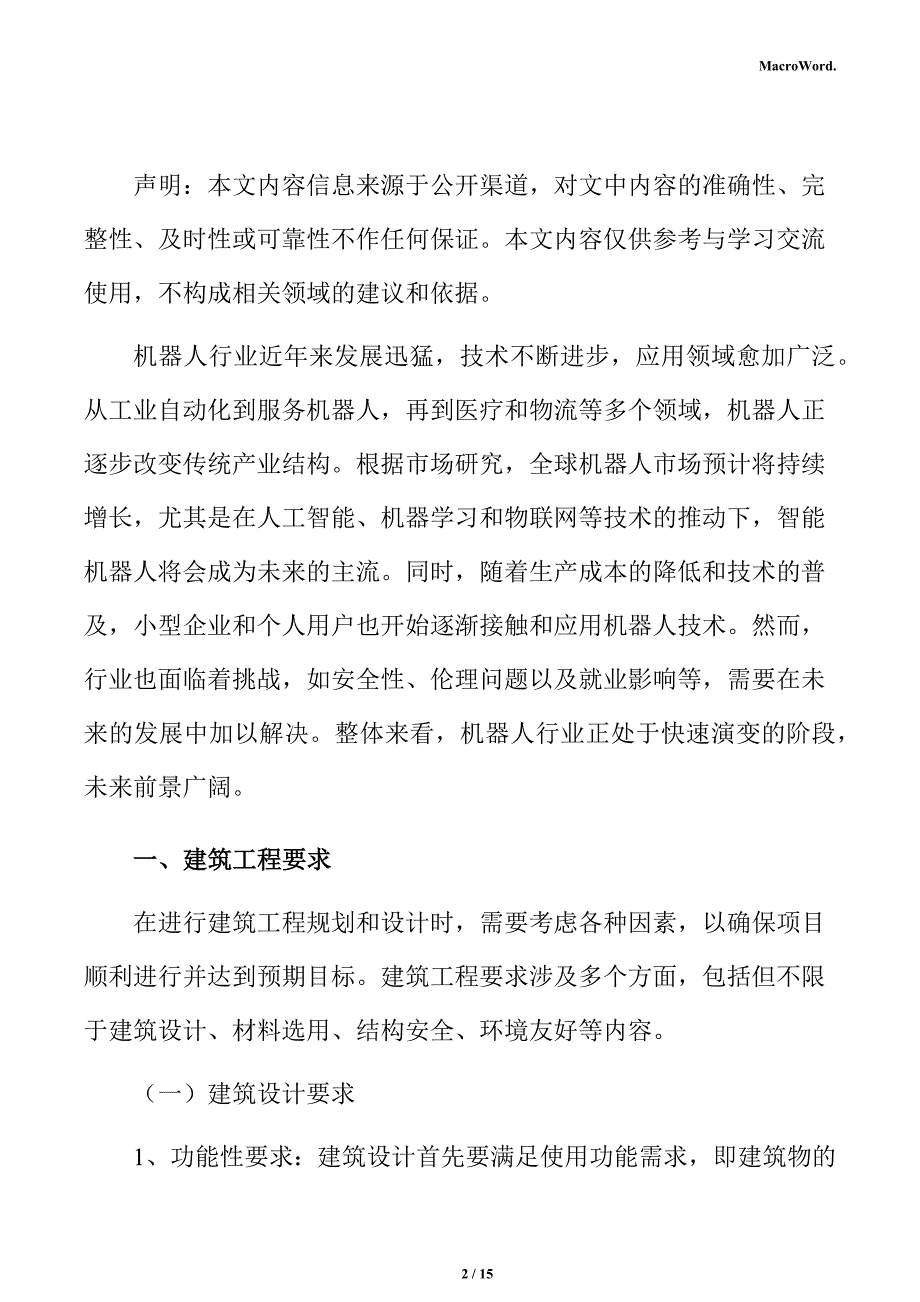 MacroWord.

声明：本文内容信息来源于公开渠道，对文中内容的准确性、完整性、及时性或可靠性不作任何保证。本文内容仅供参考与学习交流使用，不构成相关领域的建议和依据。

机器人行业近年来发展迅猛，技术不断进步，应用领域愈加广泛。从工业自动化到服务机器人，再到医疗和物流等多个领域，机器人正逐步改变传统产业结构。根据市场研究，全球机器人市场预计将持续增长，尤其是在人工智能、机器学习和物联网等技术的推动下，智能机器人将会成为未来的主流。同时，随着生产成本的降低和技术的普及，小型企业和个人用户也开始逐渐接触和应用机器人技术。然而，行业也面临着挑战，如安全性、伦理问题以及就业影响等，需要在未来的发展中加以解决。整体来看，机器人行业正处于快速演变的阶段，未来前景广阔。

一、建筑工程要求

在进行建筑工程规划和设计时，需要考虑各种因素，以确保项目顺利进行并达到预期目标。建筑工程要求涉及多个方面，包括但不限于建筑设计、材料选用、结构安全、环境友好等内容。

（一）建筑设计要求

1、功能性要求：建筑设计首先要满足使用功能需求，即建筑物的

2 / 15